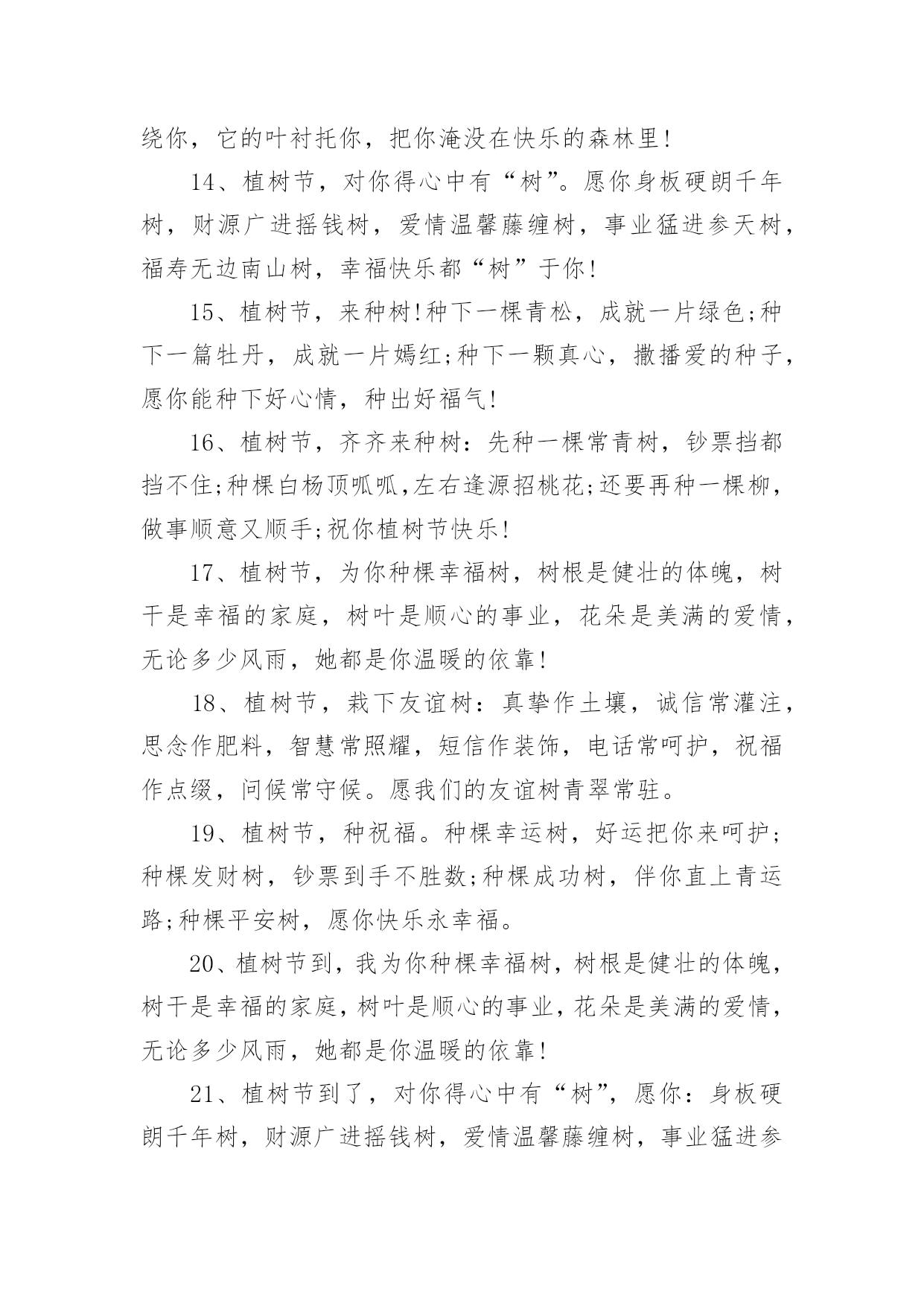 绕你，它的叶衬托你，把你淹没在快乐的森林里!

14、植树节，对你得心中有“树”。愿你身板硬朗千年树，财源广进摇钱树，爱情温馨藤缠树，事业猛进参天树，福寿无边南山树，幸福快乐都“树”于你!

15、植树节，来种树!种下一棵青松，成就一片绿色;种下一篇牡丹，成就一片嫣红;种下一颗真心，撒播爱的种子，愿你能种下好心情，种出好福气!

16、植树节，齐齐来种树：先种一棵常青树，钞票挡都挡不住;种棵白杨顶呱呱,左右逢源招桃花;还要再种一棵柳，做事顺意又顺手;祝你植树节快乐!

17、植树节，为你种棵幸福树，树根是健壮的体魄，树干是幸福的家庭，树叶是顺心的事业，花朵是美满的爱情，无论多少风雨，她都是你温暖的依靠!

18、植树节，栽下友谊树：真挚作土壤，诚信常灌注，思念作肥料，智慧常照耀，短信作装饰，电话常呵护，祝福作点缀，问候常守候。愿我们的友谊树青翠常驻。

19、植树节，种祝福。种棵幸运树，好运把你来呵护;种棵发财树，钞票到手不胜数;种棵成功树，伴你直上青运路;种棵平安树，愿你快乐永幸福。

20、植树节到，我为你种棵幸福树，树根是健壮的体魄，树干是幸福的家庭，树叶是顺心的事业，花朵是美满的爱情，无论多少风雨，她都是你温暖的依靠!

21、植树节到了，对你得心中有“树”，愿你：身板硬朗千年树，财源广进摇钱树，爱情温馨藤缠树，事业猛进参